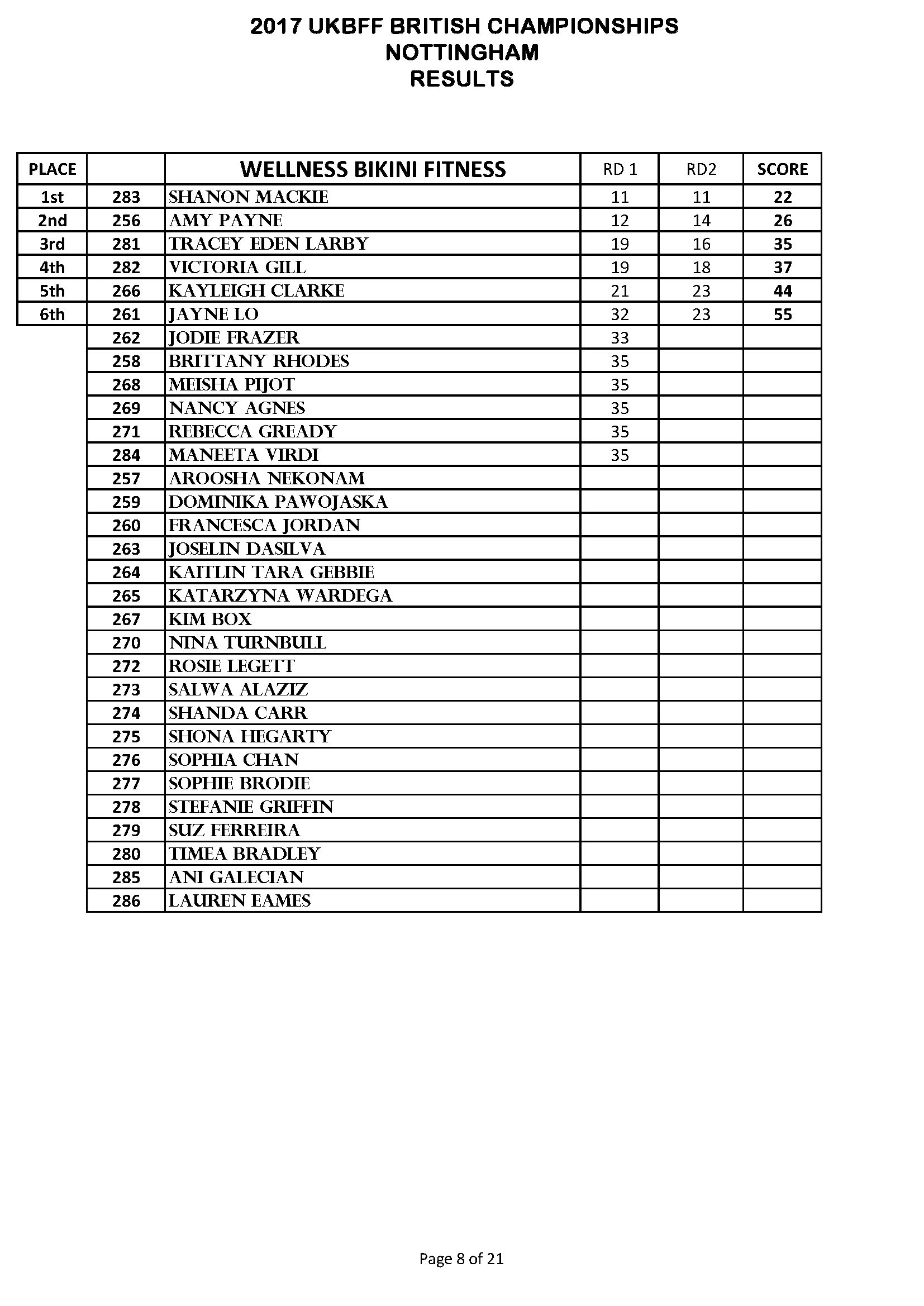 2017 UKBFF BRITISH CHAMPIONSHIPS
NOTTINGHAM
RESULTS

| PLACE | | WELLNESS BIKINI FITNESS | RD 1 | RD2 | SCORE |
|---|---|---|---|---|---|
| 1st | 283 | SHANON MACKIE | 11 | 11 | 22 |
| 2nd | 256 | AMY PAYNE | 12 | 14 | 26 |
| 3rd | 281 | TRACEY EDEN LARBY | 19 | 16 | 35 |
| 4th | 282 | VICTORIA GILL | 19 | 18 | 37 |
| 5th | 266 | KAYLEIGH CLARKE | 21 | 23 | 44 |
| 6th | 261 | JAYNE LO | 32 | 23 | 55 |
| | 262 | JODIE FRAZER | 33 | | |
| | 258 | BRITTANY RHODES | 35 | | |
| | 268 | MEISHA PIJOT | 35 | | |
| | 269 | NANCY AGNES | 35 | | |
| | 271 | REBECCA GREADY | 35 | | |
| | 284 | MANEETA VIRDI | 35 | | |
| | 257 | AROOSHA NEKONAM | | | |
| | 259 | DOMINIKA PAWOJASKA | | | |
| | 260 | FRANCESCA JORDAN | | | |
| | 263 | JOSELIN DASILVA | | | |
| | 264 | KAITLIN TARA GEBBIE | | | |
| | 265 | KATARZYNA WARDEGA | | | |
| | 267 | KIM BOX | | | |
| | 270 | NINA TURNBULL | | | |
| | 272 | ROSIE LEGETT | | | |
| | 273 | SALWA ALAZIZ | | | |
| | 274 | SHANDA CARR | | | |
| | 275 | SHONA HEGARTY | | | |
| | 276 | SOPHIA CHAN | | | |
| | 277 | SOPHIE BRODIE | | | |
| | 278 | STEFANIE GRIFFIN | | | |
| | 279 | SUZ FERREIRA | | | |
| | 280 | TIMEA BRADLEY | | | |
| | 285 | ANI GALECIAN | | | |
| | 286 | LAUREN EAMES | | | |

Page 8 of 21